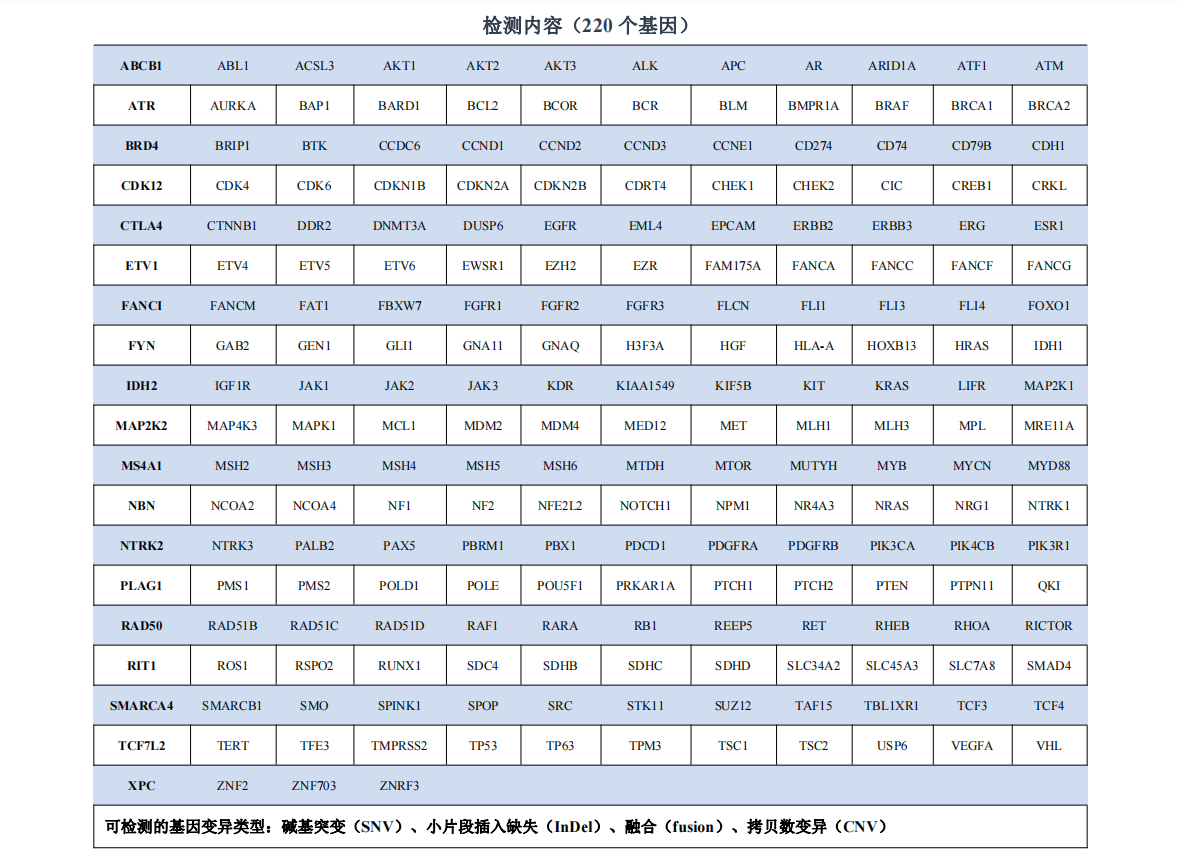 检测内容（220 个基因）

| ABCB1 | ABL1 | ACSL3 | AKT1 | AKT2 | AKT3 | ALK | APC | AR | ARID1A | ATF1 | ATM |
|---|---|---|---|---|---|---|---|---|---|---|---|
| ATR | AURKA | BAP1 | BARD1 | BCL2 | BCOR | BCR | BLM | BMPR1A | BRAF | BRCA1 | BRCA2 |
| BRD4 | BRIP1 | BTK | CCDC6 | CCND1 | CCND2 | CCND3 | CCNE1 | CD274 | CD74 | CD79B | CDH1 |
| CDK12 | CDK4 | CDK6 | CDKN1B | CDKN2A | CDKN2B | CDRT4 | CHEK1 | CHEK2 | CIC | CREB1 | CRKL |
| CTLA4 | CTNNB1 | DDR2 | DNMT3A | DUSP6 | EGFR | EML4 | EPCAM | ERBB2 | ERBB3 | ERG | ESR1 |
| ETV1 | ETV4 | ETV5 | ETV6 | EWSR1 | EZH2 | EZR | FAM175A | FANCA | FANCC | FANCF | FANCG |
| FANCI | FANCM | FAT1 | FBXW7 | FGFR1 | FGFR2 | FGFR3 | FLCN | FLI1 | FLI3 | FLI4 | FOXO1 |
| FYN | GAB2 | GEN1 | GLI1 | GNA11 | GNAQ | H3F3A | HGF | HLA-A | HOXB13 | HRAS | IDH1 |
| IDH2 | IGF1R | JAK1 | JAK2 | JAK3 | KDR | KIAA1549 | KIF5B | KIT | KRAS | LIFR | MAP2K1 |
| MAP2K2 | MAP4K3 | MAPK1 | MCL1 | MDM2 | MDM4 | MED12 | MET | MLH1 | MLH3 | MPL | MRE11A |
| MS4A1 | MSH2 | MSH3 | MSH4 | MSH5 | MSH6 | MTDH | MTOR | MUTYH | MYB | MYCN | MYD88 |
| NBN | NCOA2 | NCOA4 | NF1 | NF2 | NFE2L2 | NOTCH1 | NPM1 | NR4A3 | NRAS | NRG1 | NTRK1 |
| NTRK2 | NTRK3 | PALB2 | PAX5 | PBRM1 | PBX1 | PDCD1 | PDGFRA | PDGFRB | PIK3CA | PIK4CB | PIK3R1 |
| PLAG1 | PMS1 | PMS2 | POLD1 | POLE | POU5F1 | PRKAR1A | PTCH1 | PTCH2 | PTEN | PTPN11 | QKI |
| RAD50 | RAD51B | RAD51C | RAD51D | RAF1 | RARA | RB1 | REEP5 | RET | RHEB | RHOA | RICTOR |
| RIT1 | ROS1 | RSPO2 | RUNX1 | SDC4 | SDHB | SDHC | SDHD | SLC34A2 | SLC45A3 | SLC7A8 | SMAD4 |
| SMARCA4 | SMARCB1 | SMO | SPINK1 | SPOP | SRC | STK11 | SUZ12 | TAF15 | TBL1XR1 | TCF3 | TCF4 |
| TCF7L2 | TERT | TFE3 | TMPRSS2 | TP53 | TP63 | TPM3 | TSC1 | TSC2 | USP6 | VEGFA | VHL |
| XPC | ZNF2 | ZNF703 | ZNRF3 | | | | | | | | |

可检测的基因变异类型：碱基突变（SNV）、小片段插入缺失（InDel）、融合（fusion）、拷贝数变异（CNV）